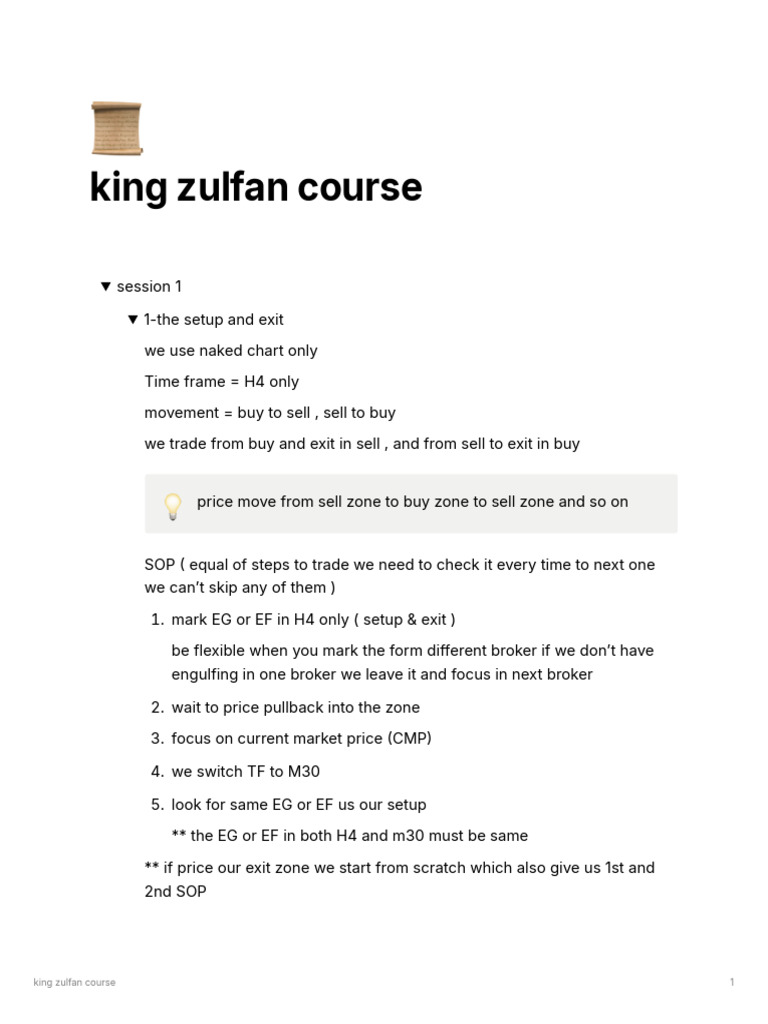 king zulfan course

▼ session 1

▼ 1-the setup and exit

we use naked chart only

Time frame = H4 only

movement = buy to sell , sell to buy

we trade from buy and exit in sell , and from sell to exit in buy

price move from sell zone to buy zone to sell zone and so on

SOP ( equal of steps to trade we need to check it every time to next one we can't skip any of them )

1. mark EG or EF in H4 only ( setup & exit )

be flexible when you mark the form different broker if we don't have engulfing in one broker we leave it and focus in next broker

2. wait to price pullback into the zone

3. focus on current market price (CMP)

4. we switch TF to M30

5. look for same EG or EF us our setup

** the EG or EF in both H4 and m30 must be same

** if price our exit zone we start from scratch which also give us 1st and 2nd SOP

king zulfan course

1